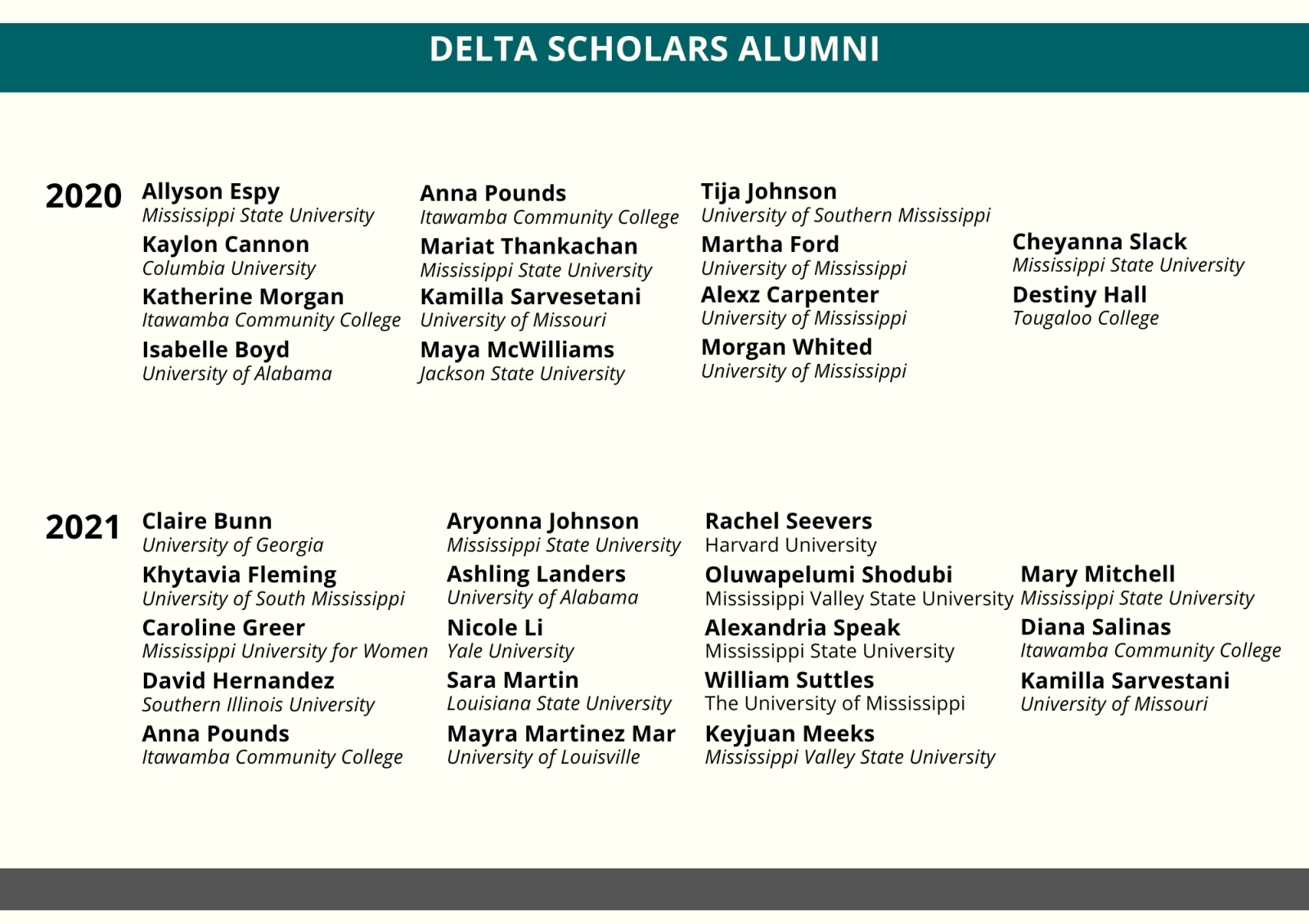 DELTA SCHOLARS ALUMNI

2020

Allyson Espy
Mississippi State University

Kaylon Cannon
Columbia University

Katherine Morgan
Itawamba Community College

Isabelle Boyd
University of Alabama

Anna Pounds
Itawamba Community College

Mariat Thankachan
Mississippi State University

Kamilla Sarvesetani
University of Missouri

Maya McWilliams
Jackson State University

Tija Johnson
University of Southern Mississippi

Martha Ford
University of Mississippi

Alexz Carpenter
University of Mississippi

Morgan Whited
University of Mississippi

Cheyanna Slack
Mississippi State University

Destiny Hall
Tougaloo College

2021

Claire Bunn
University of Georgia

Khytavia Fleming
University of South Mississippi

Caroline Greer
Mississippi University for Women

David Hernandez
Southern Illinois University

Anna Pounds
Itawamba Community College

Aryonna Johnson
Mississippi State University

Ashling Landers
University of Alabama

Nicole Li
Yale University

Sara Martin
Louisiana State University

Mayra Martinez Mar
University of Louisville

Rachel Seevers
Harvard University

Oluwapelumi Shodubi
Mississippi Valley State University

Alexandria Speak
Mississippi State University

William Suttles
The University of Mississippi

Keyjuan Meeks
Mississippi Valley State University

Mary Mitchell
Mississippi State University

Diana Salinas
Itawamba Community College

Kamilla Sarvestani
University of Missouri